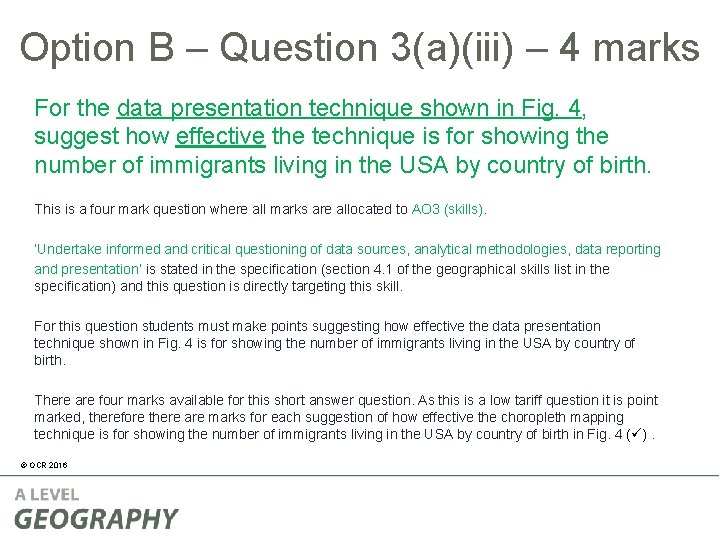 Option B – Question 3(a)(iii) – 4 marks

For the data presentation technique shown in Fig. 4, suggest how effective the technique is for showing the number of immigrants living in the USA by country of birth.

This is a four mark question where all marks are allocated to AO3 (skills).

'Undertake informed and critical questioning of data sources, analytical methodologies, data reporting and presentation' is stated in the specification (section 4.1 of the geographical skills list in the specification) and this question is directly targeting this skill.

For this question students must make points suggesting how effective the data presentation technique shown in Fig. 4 is for showing the number of immigrants living in the USA by country of birth.

There are four marks available for this short answer question. As this is a low tariff question it is point marked, therefore there are marks for each suggestion of how effective the choropleth mapping technique is for showing the number of immigrants living in the USA by country of birth in Fig. 4 (✓) .

© OCR 2016

A LEVEL
GEOGRAPHY